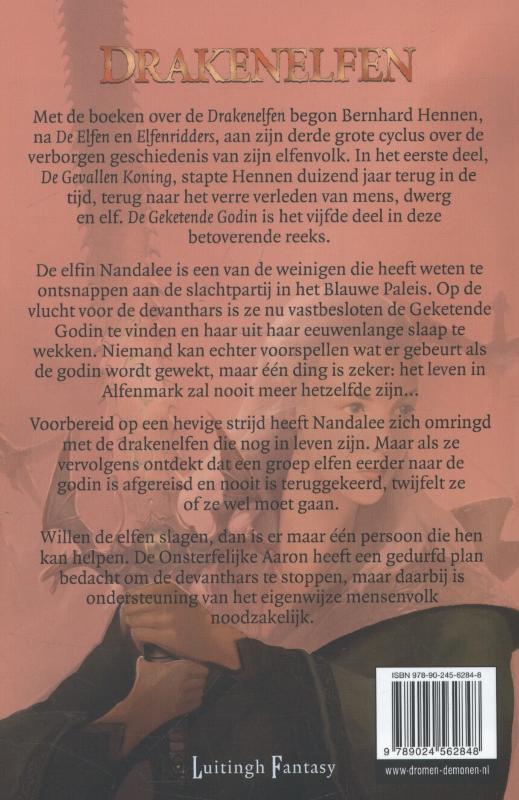 DRAKENELFEN

Met de boeken over de Drakenelfen begon Bernhard Hennen, na De Elfen en Elfenridders, aan zijn derde grote cyclus over de verborgen geschiedenis van zijn elfenvolk. In het eerste deel, De Gevallen Koning, stapte Hennen duizend jaar terug in de tijd, terug naar het verre verleden van mens, dwerg en elf. De Geketende Godin is het vijfde deel in deze betoverende reeks.

De elfin Nandalee is een van de weinigen die heeft weten te ontsnappen aan de slachtpartij in het Blauwe Paleis. Op de vlucht voor de devanthars is ze nu vastbesloten de Geketende Godin te vinden en haar uit haar eeuwenlange slaap te wekken. Niemand kan echter voorspellen wat er gebeurt als de godin wordt gewekt, maar één ding is zeker: het leven in Alfenmark zal nooit meer hetzelfde zijn...

Voorbereid op een hevige strijd heeft Nandalee zich omringd met de drakenelfen die nog in leven zijn. Maar als ze vervolgens ontdekt dat een groep elfen eerder naar de godin is afgereisd en nooit is teruggekeerd, twijfelt ze of ze wel moet gaan.

Willen de elfen slagen, dan is er maar één persoon die hen kan helpen. De Onsterfelijke Aaron heeft een gedurfd plan bedacht om de devanthars te stoppen, maar daarbij is ondersteuning van het eigenwijze mensenvolk noodzakelijk.

ISBN 978-90-245-6284-8

9 789024 562848

Luitingh Fantasy

www.dromen-demonen.nl